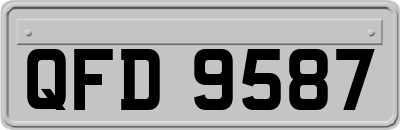 QFD 9587